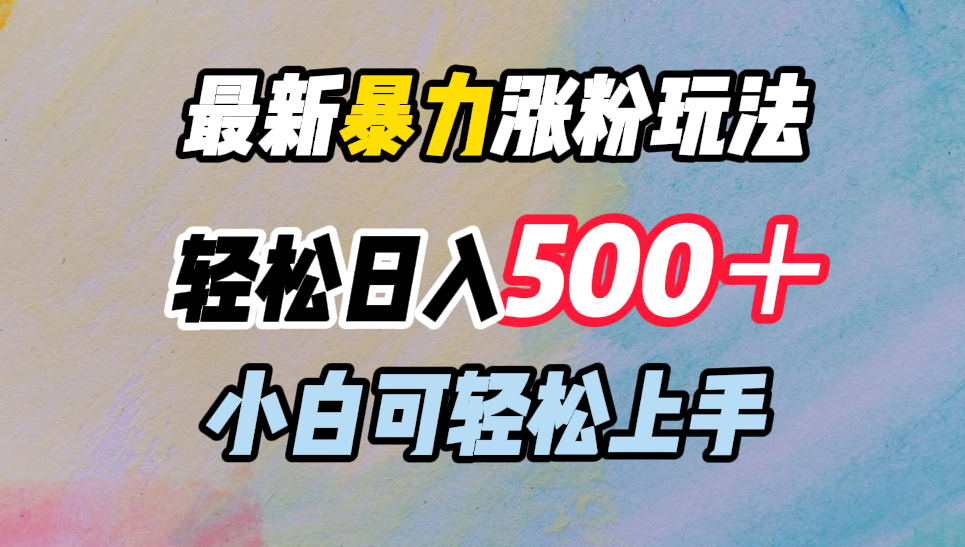 最新暴力涨粉玩法

轻松日入500＋

小白可轻松上手